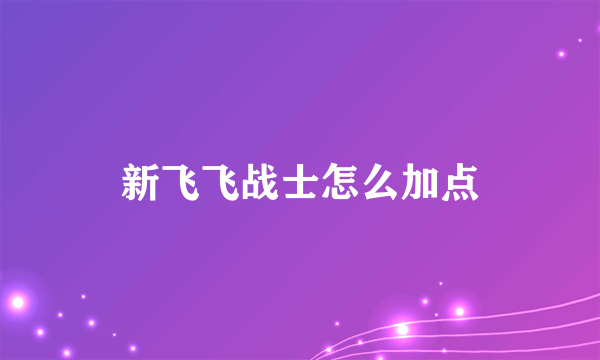 新飞飞战士怎么加点